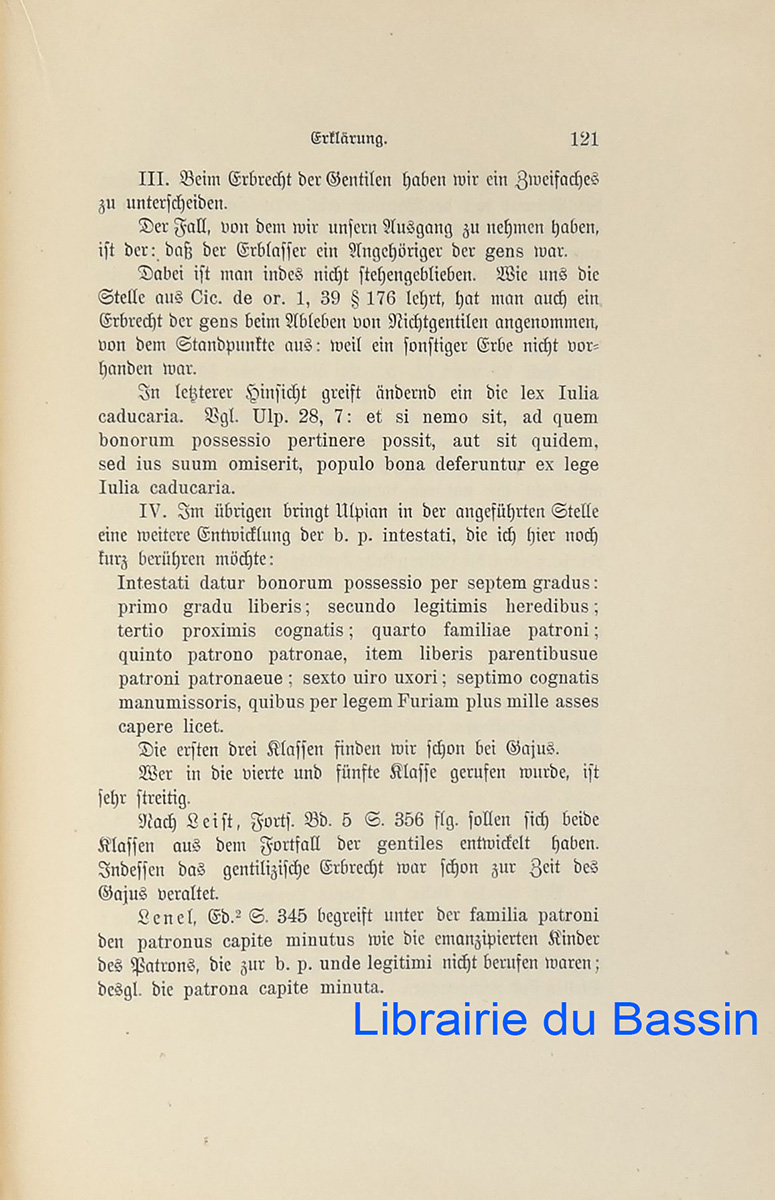 Erklärung. 121

III. Beim Erbrecht der Gentilen haben wir ein Zweifaches zu unterscheiden.

Der Fall, von dem wir unsern Ausgang zu nehmen haben, ist der: daß der Erblasser ein Angehöriger der gens war.

Dabei ist man indes nicht stehengeblieben. Wie uns die Stelle aus Cic. de or. 1, 39 § 176 lehrt, hat man auch ein Erbrecht der gens beim Ableben von Nichtgentilen angenommen, von dem Standpunkte aus: weil ein sonstiger Erbe nicht vorhanden war.

In letzterer Hinsicht greift ändernd ein die lex Iulia caducaria. Vgl. Ulp. 28, 7: et si nemo sit, ad quem bonorum possessio pertinere possit, aut sit quidem, sed ius suum omiserit, populo bona deferuntur ex lege Iulia caducaria.

IV. Im übrigen bringt Ulpian in der angeführten Stelle eine weitere Entwicklung der b. p. intestati, die ich hier noch kurz berühren möchte:

Intestati datur bonorum possessio per septem gradus: primo gradu liberis; secundo legitimis heredibus; tertio proximis cognatis; quarto familiae patroni; quinto patrono patronae, item liberis parentibusue patroni patronaeue; sexto uiro uxori; septimo cognatis manumissoris, quibus per legem Furiam plus mille asses capere licet.

Die ersten drei Klassen finden wir schon bei Gajus.

Wer in die vierte und fünfte Klasse gerufen wurde, ist sehr streitig.

Nach Leist, Forts. Bd. 5 S. 356 flg. sollen sich beide Klassen aus dem Fortfall der gentiles entwickelt haben. Indessen das gentilizische Erbrecht war schon zur Zeit des Gajus veraltet.

Lenel, Ed.² S. 345 begreift unter der familia patroni den patronus capite minutus wie die emanzipierten Kinder des Patrons, die zur b. p. unde legitimi nicht berufen waren; desgl. die patrona capite minuta.

Librairie du Bassin